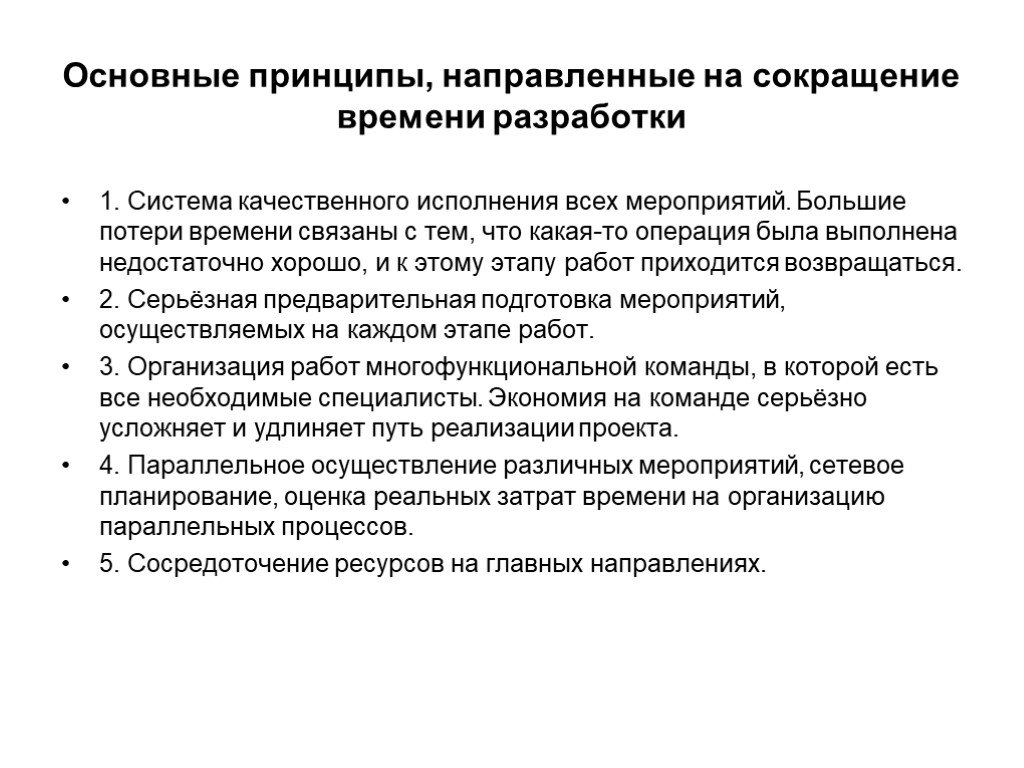 Основные принципы, направленные на сокращение времени разработки

• 1. Система качественного исполнения всех мероприятий. Большие потери времени связаны с тем, что какая-то операция была выполнена недостаточно хорошо, и к этому этапу работ приходится возвращаться.

• 2. Серьёзная предварительная подготовка мероприятий, осуществляемых на каждом этапе работ.

• 3. Организация работ многофункциональной команды, в которой есть все необходимые специалисты. Экономия на команде серьёзно усложняет и удлиняет путь реализации проекта.

• 4. Параллельное осуществление различных мероприятий, сетевое планирование, оценка реальных затрат времени на организацию параллельных процессов.

• 5. Сосредоточение ресурсов на главных направлениях.